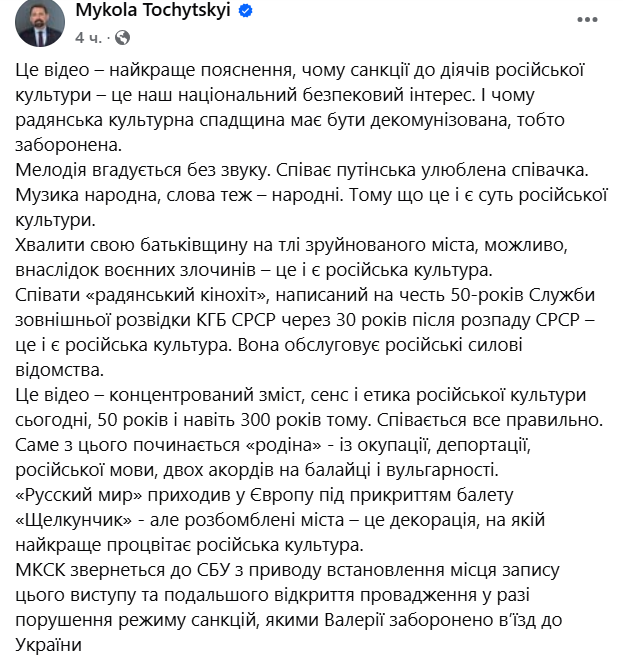 Mykola Tochytskyi
4 ч. ·
...

Це відео – найкраще пояснення, чому санкції до діячів російської культури – це наш національний безпековий інтерес. І чому радянська культурна спадщина має бути декомунізована, тобто заборонена.
Мелодія вгадується без звуку. Співає путінська улюблена співачка. Музика народна, слова теж – народні. Тому що це і є суть російської культури.
Хвалити свою батьківщину на тлі зруйнованого міста, можливо, внаслідок воєнних злочинів – це і є російська культура.
Співати «радянський кінохіт», написаний на честь 50-років Служби зовнішньої розвідки КГБ СРСР через 30 років після розпаду СРСР – це і є російська культура. Вона обслуговує російські силові відомства.
Це відео – концентрований зміст, сенс і етика російської культури сьогодні, 50 років і навіть 300 років тому. Співається все правильно. Саме з цього починається «родіна» - із окупації, депортації, російської мови, двох акордів на балайці і вульгарності.
«Русский мир» приходив у Європу під прикриттям балету «Щелкунчик» - але розбомблені міста – це декорація, на якій найкраще процвітає російська культура.
МКСК звернеться до СБУ з приводу встановлення місця запису цього виступу та подальшого відкриття провадження у разі порушення режиму санкцій, якими Валерії заборонено в'їзд до України